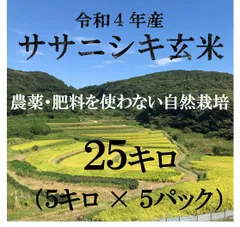 令和４年産
ササニシキ玄米

農薬・肥料を使わない自然栽培

25キロ
（5キロ × 5パック）